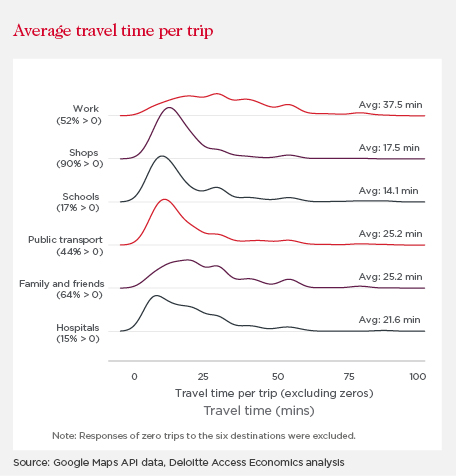 Average travel time per trip

Work
(52% > 0)

Avg: 37.5 min

Shops
(90% > 0)

Avg: 17.5 min

Schools
(17% > 0)

Avg: 14.1 min

Public transport
(44% > 0)

Avg: 25.2 min

Family and friends
(64% > 0)

Avg: 25.2 min

Hospitals
(15% > 0)

Avg: 21.6 min

0 25 50 75 100

Travel time per trip (excluding zeros)

Travel time (mins)

Note: Responses of zero trips to the six destinations were excluded.

Source: Google Maps API data, Deloitte Access Economics analysis